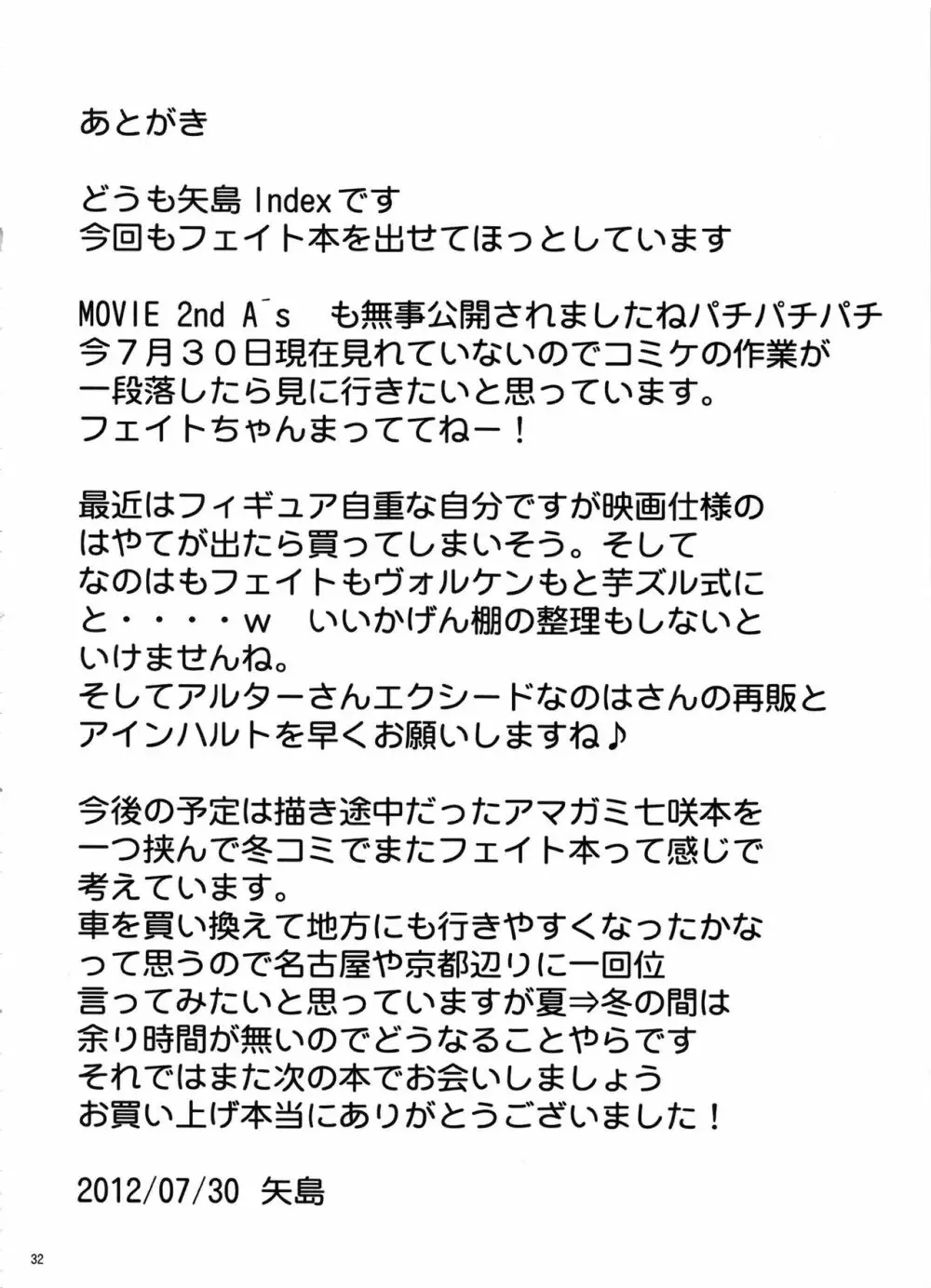 あとがき

どうも矢島 Indexです
今回もフェイト本を出せてほっとしています

MOVIE 2nd A's　も無事公開されましたねパチパチパチ
今７月３０日現在見れていないのでコミケの作業が
一段落したら見に行きたいと思っています。
フェイトちゃんまっててねー！

最近はフィギュア自重な自分ですが映画仕様の
はやてが出たら買ってしまいそう。そして
なのはもフェイトもヴォルケンもと芋ズル式に
と・・・・ｗ　いいかげん棚の整理もしないと
いけませんね。
そしてアルターさんエクシードなのはさんの再販と
アインハルトを早くお願いしますね♪

今後の予定は描き途中だったアマガミ七咲本を
一つ挟んで冬コミでまたフェイト本って感じで
考えています。
車を買い換えて地方にも行きやすくなったかな
って思うので名古屋や京都辺りに一回位
言ってみたいと思っていますが夏⇒冬の間は
余り時間が無いのでどうなることやらです
それではまた次の本でお会いしましょう
お買い上げ本当にありがとうございました！

2012/07/30 矢島

32